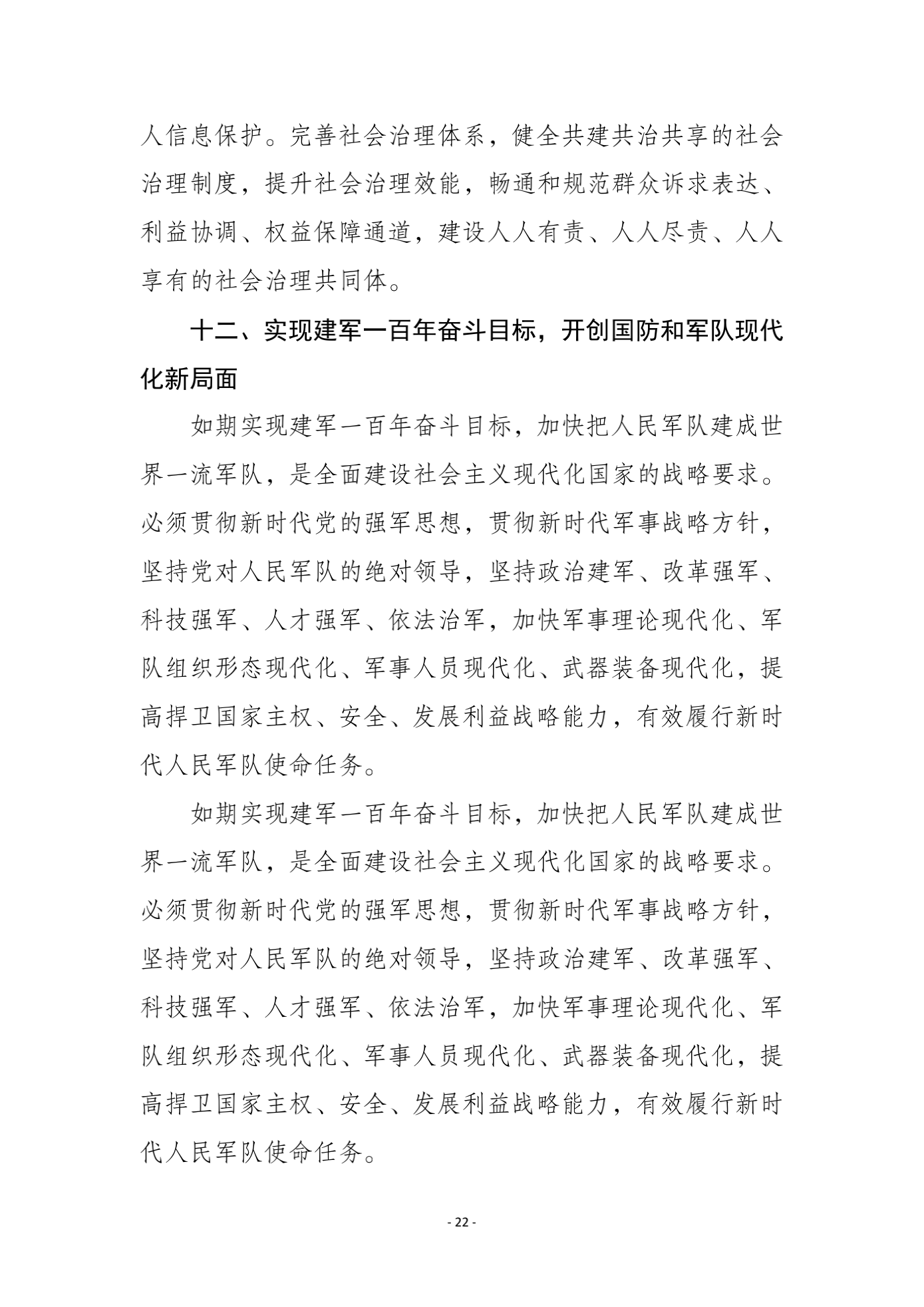 人信息保护。完善社会治理体系，健全共建共治共享的社会治理制度，提升社会治理效能，畅通和规范群众诉求表达、利益协调、权益保障通道，建设人人有责、人人尽责、人人享有的社会治理共同体。

十二、实现建军一百年奋斗目标，开创国防和军队现代化新局面

如期实现建军一百年奋斗目标，加快把人民军队建成世界一流军队，是全面建设社会主义现代化国家的战略要求。必须贯彻新时代党的强军思想，贯彻新时代军事战略方针，坚持党对人民军队的绝对领导，坚持政治建军、改革强军、科技强军、人才强军、依法治军，加快军事理论现代化、军队组织形态现代化、军事人员现代化、武器装备现代化，提高捍卫国家主权、安全、发展利益战略能力，有效履行新时代人民军队使命任务。

如期实现建军一百年奋斗目标，加快把人民军队建成世界一流军队，是全面建设社会主义现代化国家的战略要求。必须贯彻新时代党的强军思想，贯彻新时代军事战略方针，坚持党对人民军队的绝对领导，坚持政治建军、改革强军、科技强军、人才强军、依法治军，加快军事理论现代化、军队组织形态现代化、军事人员现代化、武器装备现代化，提高捍卫国家主权、安全、发展利益战略能力，有效履行新时代人民军队使命任务。

- 22 -